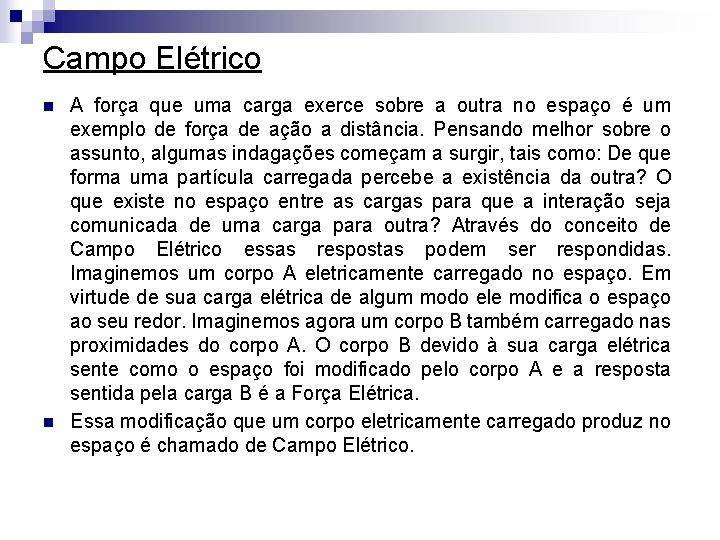 Campo Elétrico

A força que uma carga exerce sobre a outra no espaço é um exemplo de força de ação a distância. Pensando melhor sobre o assunto, algumas indagações começam a surgir, tais como: De que forma uma partícula carregada percebe a existência da outra? O que existe no espaço entre as cargas para que a interação seja comunicada de uma carga para outra? Através do conceito de Campo Elétrico essas respostas podem ser respondidas. Imaginemos um corpo A eletricamente carregado no espaço. Em virtude de sua carga elétrica de algum modo ele modifica o espaço ao seu redor. Imaginemos agora um corpo B também carregado nas proximidades do corpo A. O corpo B devido à sua carga elétrica sente como o espaço foi modificado pelo corpo A e a resposta sentida pela carga B é a Força Elétrica.

Essa modificação que um corpo eletricamente carregado produz no espaço é chamado de Campo Elétrico.